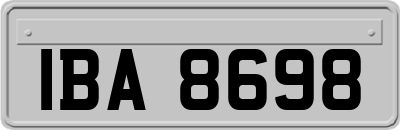 IBA 8698